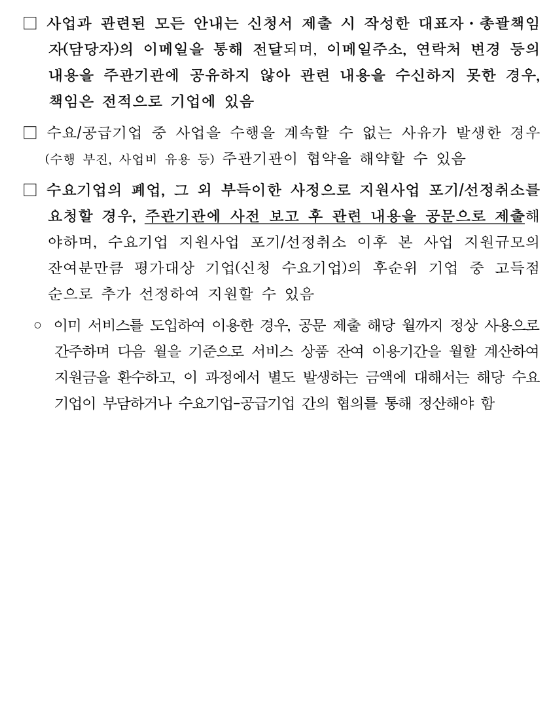 □ 사업과 관련된 모든 안내는 신청서 제출 시 작성한 대표자·총괄책임자(담당자)의 이메일을 통해 전달되며, 이메일주소, 연락처 변경 등의 내용을 주관기관에 공유하지 않아 관련 내용을 수신하지 못한 경우, 책임은 전적으로 기업에 있음

□ 수요/공급기업 중 사업을 수행을 계속할 수 없는 사유가 발생한 경우 (수행 부진, 사업비 유용 등) 주관기관이 협약을 해약할 수 있음

□ 수요기업의 폐업, 그 외 부득이한 사정으로 지원사업 포기/선정취소를 요청할 경우, 주관기관에 사전 보고 후 관련 내용을 공문으로 제출해야하며, 수요기업 지원사업 포기/선정취소 이후 본 사업 지원규모의 잔여분만큼 평가대상 기업(신청 수요기업)의 후순위 기업 중 고득점 순으로 추가 선정하여 지원할 수 있음

○ 이미 서비스를 도입하여 이용한 경우, 공문 제출 해당 월까지 정상 사용으로 간주하며 다음 월을 기준으로 서비스 상품 잔여 이용기간을 월할 계산하여 지원금을 환수하고, 이 과정에서 별도 발생하는 금액에 대해서는 해당 수요기업이 부담하거나 수요기업-공급기업 간의 협의를 통해 정산해야 함